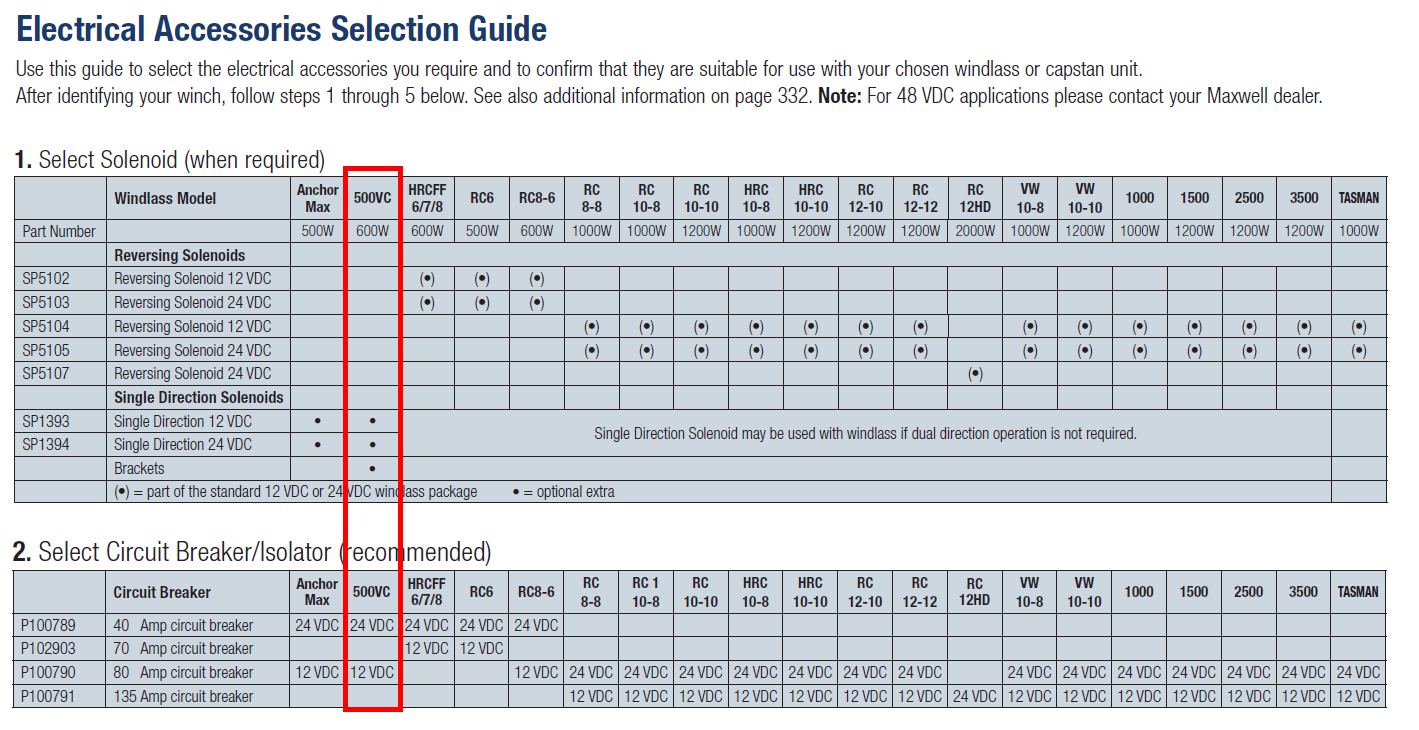 Electrical Accessories Selection Guide

Use this guide to select the electrical accessories you require and to confirm that they are suitable for use with your chosen windlass or capstan unit.
After identifying your winch, follow steps 1 through 5 below. See also additional information on page 332. Note: For 48 VDC applications please contact your Maxwell dealer.

1. Select Solenoid (when required)

| | Windlass Model | Anchor Max | 500VC | HRCFF 6/7/8 | RC6 | RC8-6 | RC 8-8 | RC 10-8 | RC 10-10 | HRC 10-8 | HRC 10-10 | RC 12-10 | RC 12-12 | RC 12HD | VW 10-8 | VW 10-10 | 1000 | 1500 | 2500 | 3500 | TASMAN |
|---|---|---|---|---|---|---|---|---|---|---|---|---|---|---|---|---|---|---|---|---|---|
| Part Number | | 500W | 600W | 600W | 500W | 600W | 1000W | 1000W | 1200W | 1000W | 1200W | 1200W | 1200W | 2000W | 1000W | 1200W | 1000W | 1200W | 1200W | 1200W | 1000W |
| | Reversing Solenoids | | | | | | | | | | | | | | | | | | | | |
| SP5102 | Reversing Solenoid 12 VDC | | | (•) | (•) | (•) | | | | | | | | | | | | | | | |
| SP5103 | Reversing Solenoid 24 VDC | | | (•) | (•) | (•) | | | | | | | | | | | | | | | |
| SP5104 | Reversing Solenoid 12 VDC | | | | | | (•) | (•) | (•) | (•) | (•) | (•) | (•) | | (•) | (•) | (•) | (•) | (•) | (•) | (•) |
| SP5105 | Reversing Solenoid 24 VDC | | | | | | (•) | (•) | (•) | (•) | (•) | (•) | (•) | | (•) | (•) | (•) | (•) | (•) | (•) | (•) |
| SP5107 | Reversing Solenoid 24 VDC | | | | | | | | | | | | | (•) | | | | | | | |
| | Single Direction Solenoids | | | | | | | | | | | | | | | | | | | | |
| SP1393 | Single Direction 12 VDC | • | • | Single Direction Solenoid may be used with windlass if dual direction operation is not required. | | | | | | | | | | | | | | | | | |
| SP1394 | Single Direction 24 VDC | • | • | | | | | | | | | | | | | | | | | | |
| | Brackets | | • | | | | | | | | | | | | | | | | | | |
| | (•) = part of the standard 12 VDC or 24 VDC windlass package • = optional extra | | | | | | | | | | | | | | | | | | | | |

2. Select Circuit Breaker/Isolator (recommended)

| | Circuit Breaker | Anchor Max | 500VC | HRCFF 6/7/8 | RC6 | RC8-6 | RC 8-8 | RC 1 10-8 | RC 10-10 | HRC 10-8 | HRC 10-10 | RC 12-10 | RC 12-12 | RC 12HD | VW 10-8 | VW 10-10 | 1000 | 1500 | 2500 | 3500 | TASMAN |
|---|---|---|---|---|---|---|---|---|---|---|---|---|---|---|---|---|---|---|---|---|---|
| P100789 | 40 Amp circuit breaker | 24 VDC | 24 VDC | 24 VDC | 24 VDC | 24 VDC | | | | | | | | | | | | | | | |
| P102903 | 70 Amp circuit breaker | | | 12 VDC | 12 VDC | | | | | | | | | | | | | | | | |
| P100790 | 80 Amp circuit breaker | 12 VDC | 12 VDC | | | 12 VDC | 24 VDC | 24 VDC | 24 VDC | 24 VDC | 24 VDC | 24 VDC | 24 VDC | | 24 VDC | 24 VDC | 24 VDC | 24 VDC | 24 VDC | 24 VDC | 24 VDC |
| P100791 | 135 Amp circuit breaker | | | | | | 12 VDC | 12 VDC | 12 VDC | 12 VDC | 12 VDC | 12 VDC | 12 VDC | 24 VDC | 12 VDC | 12 VDC | 12 VDC | 12 VDC | 12 VDC | 12 VDC | 12 VDC |